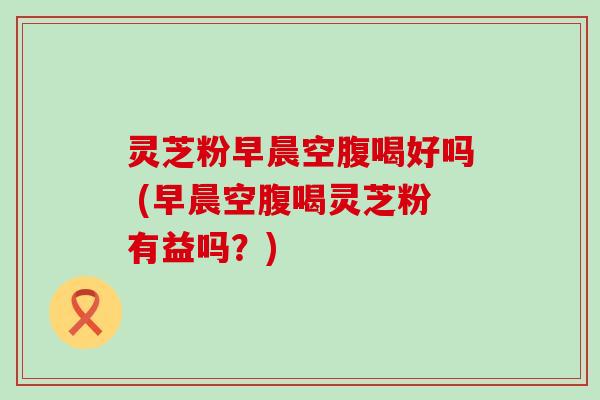 灵芝粉早晨空腹喝好吗（早晨空腹喝灵芝粉有益吗？）